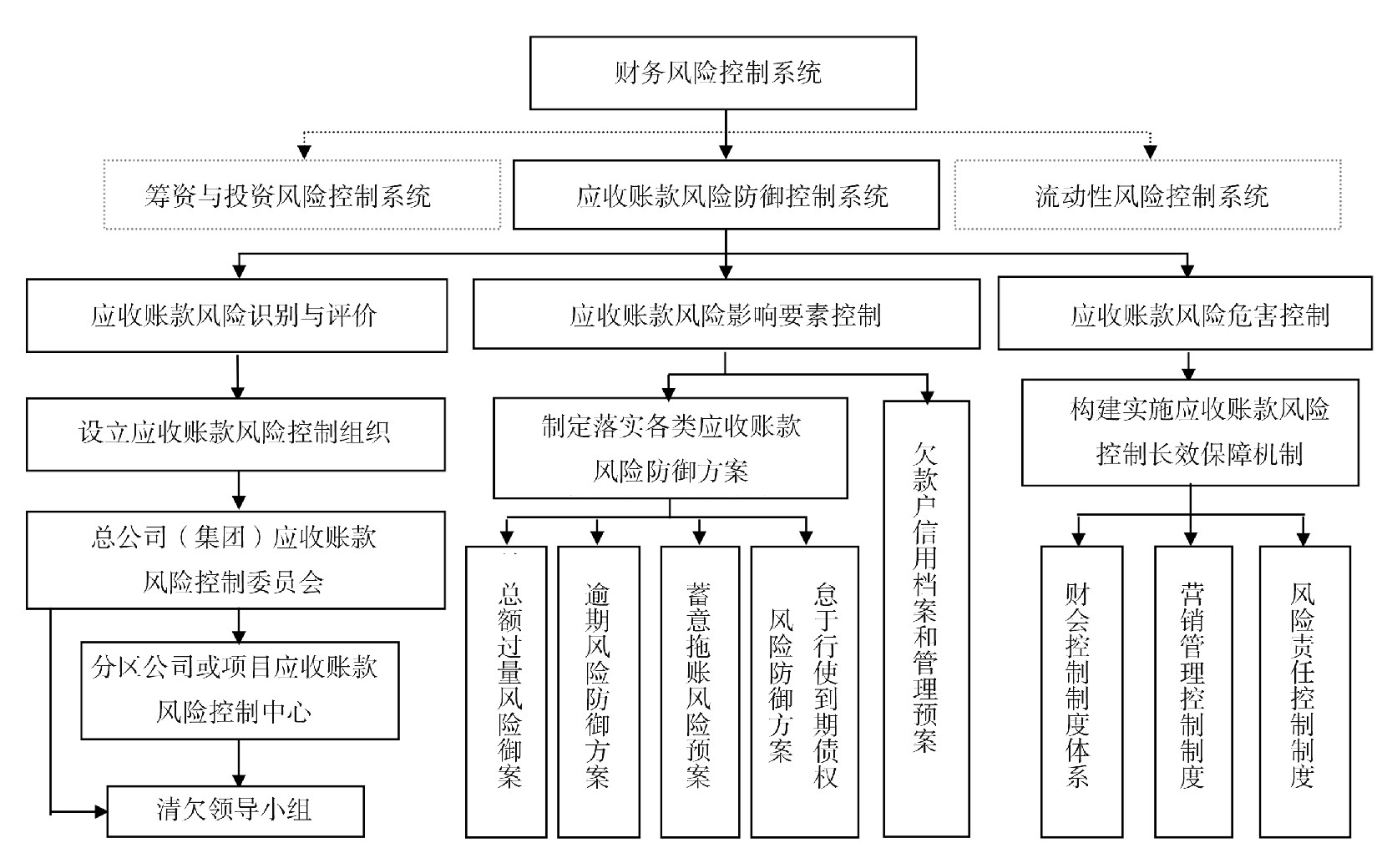 财务风险控制系统

筹资与投资风险控制系统

应收账款风险防御控制系统

流动性风险控制系统

应收账款风险识别与评价

应收账款风险影响要素控制

应收账款风险危害控制

设立应收账款风险控制组织

总公司（集团）应收账款风险控制委员会

分区公司或项目应收账款风险控制中心

清欠领导小组

制定落实各类应收账款风险防御方案

总额过量风险御案

逾期风险防御方案

蓄意拖账风险预案

怠于行使到期债权风险防御方案

欠款户信用档案和管理预案

构建实施应收账款风险控制长效保障机制

财会控制制度体系

营销管理控制制度

风险责任控制制度